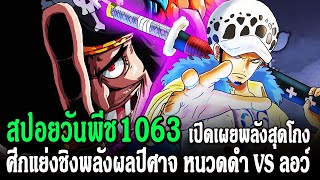 สปอยวันพีช 1063 เปิดเผยพลังสุดโกง
ศึกแย่งชิงพลังผลปีศาจ หนวดดำ VS ลอว์